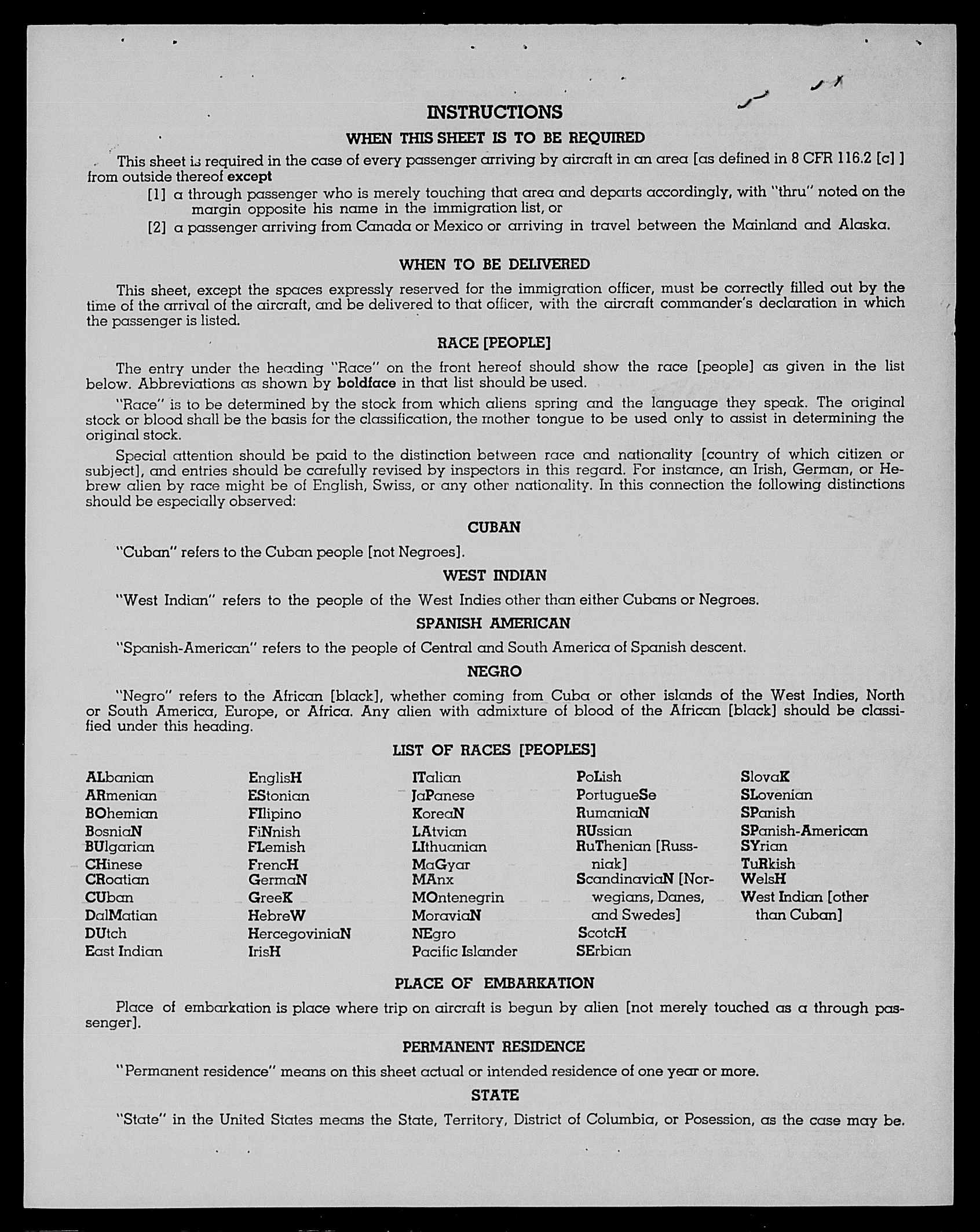 INSTRUCTIONS

WHEN THIS SHEET IS TO BE REQUIRED

This sheet is required in the case of every passenger arriving by aircraft in an area [as defined in 8 CFR 116.2 [c] ] from outside thereof except

[1] a through passenger who is merely touching that area and departs accordingly, with "thru" noted on the margin opposite his name in the immigration list, or

[2] a passenger arriving from Canada or Mexico or arriving in travel between the Mainland and Alaska.

WHEN TO BE DELIVERED

This sheet, except the spaces expressly reserved for the immigration officer, must be correctly filled out by the time of the arrival of the aircraft, and be delivered to that officer, with the aircraft commander's declaration in which the passenger is listed.

RACE [PEOPLE]

The entry under the heading "Race" on the front hereof should show the race [people] as given in the list below. Abbreviations as shown by boldface in that list should be used.

"Race" is to be determined by the stock from which aliens spring and the language they speak. The original stock or blood shall be the basis for the classification, the mother tongue to be used only to assist in determining the original stock.

Special attention should be paid to the distinction between race and nationality [country of which citizen or subject], and entries should be carefully revised by inspectors in this regard. For instance, an Irish, German, or Hebrew alien by race might be of English, Swiss, or any other nationality. In this connection the following distinctions should be especially observed:

CUBAN

"Cuban" refers to the Cuban people [not Negroes].

WEST INDIAN

"West Indian" refers to the people of the West Indies other than either Cubans or Negroes.

SPANISH AMERICAN

"Spanish-American" refers to the people of Central and South America of Spanish descent.

NEGRO

"Negro" refers to the African [black], whether coming from Cuba or other islands of the West Indies, North or South America, Europe, or Africa. Any alien with admixture of blood of the African [black] should be classified under this heading.

LIST OF RACES [PEOPLES]

ALbanian
ARmenian
BOhemian
BosniaN
BUlgarian
CHinese
CRoatian
CUban
DalMatian
DUtch
East Indian

EnglisH
EStonian
FIlipino
FiNnish
FLemish
FrencH
GermaN
GreeK
HebreW
HercegoviniaN
IrisH

ITalian
JaPanese
KoreaN
LAtvian
LIthuanian
MaGyar
MAnx
MOntenegrin
MoraviaN
NEgro
Pacific Islander

PoLish
PortugueSe
RumaniaN
RUssian
RuThenian [Russniak]
ScandinaviaN [Norwegians, Danes, and Swedes]
ScotcH
SErbian

SlovaK
SLovenian
SPanish
SPanish-American
SYrian
TuRkish
WelsH
West Indian [other than Cuban]

PLACE OF EMBARKATION

Place of embarkation is place where trip on aircraft is begun by alien [not merely touched as a through passenger].

PERMANENT RESIDENCE

"Permanent residence" means on this sheet actual or intended residence of one year or more.

STATE

"State" in the United States means the State, Territory, District of Columbia, or Posession, as the case may be.